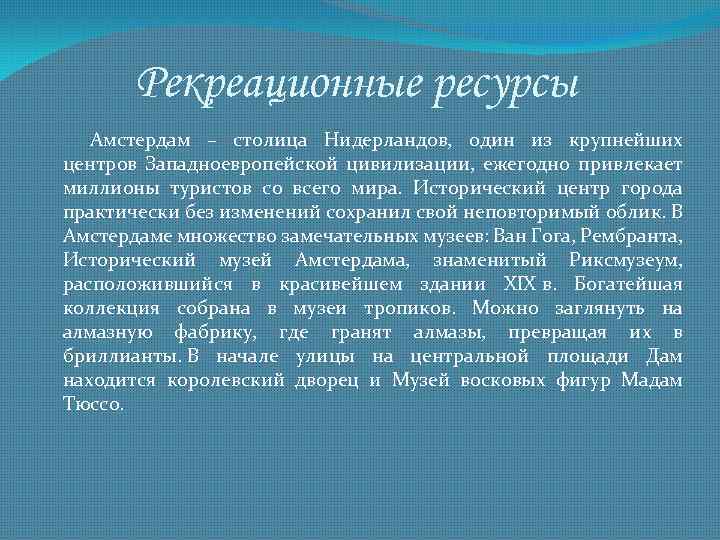 Рекреационные ресурсы

Амстердам – столица Нидерландов, один из крупнейших центров Западноевропейской цивилизации, ежегодно привлекает миллионы туристов со всего мира. Исторический центр города практически без изменений сохранил свой неповторимый облик. В Амстердаме множество замечательных музеев: Ван Гога, Рембранта, Исторический музей Амстердама, знаменитый Риксмузеум, расположившийся в красивейшем здании XIX в. Богатейшая коллекция собрана в музеи тропиков. Можно заглянуть на алмазную фабрику, где гранят алмазы, превращая их в бриллианты. В начале улицы на центральной площади Дам находится королевский дворец и Музей восковых фигур Мадам Тюссо.